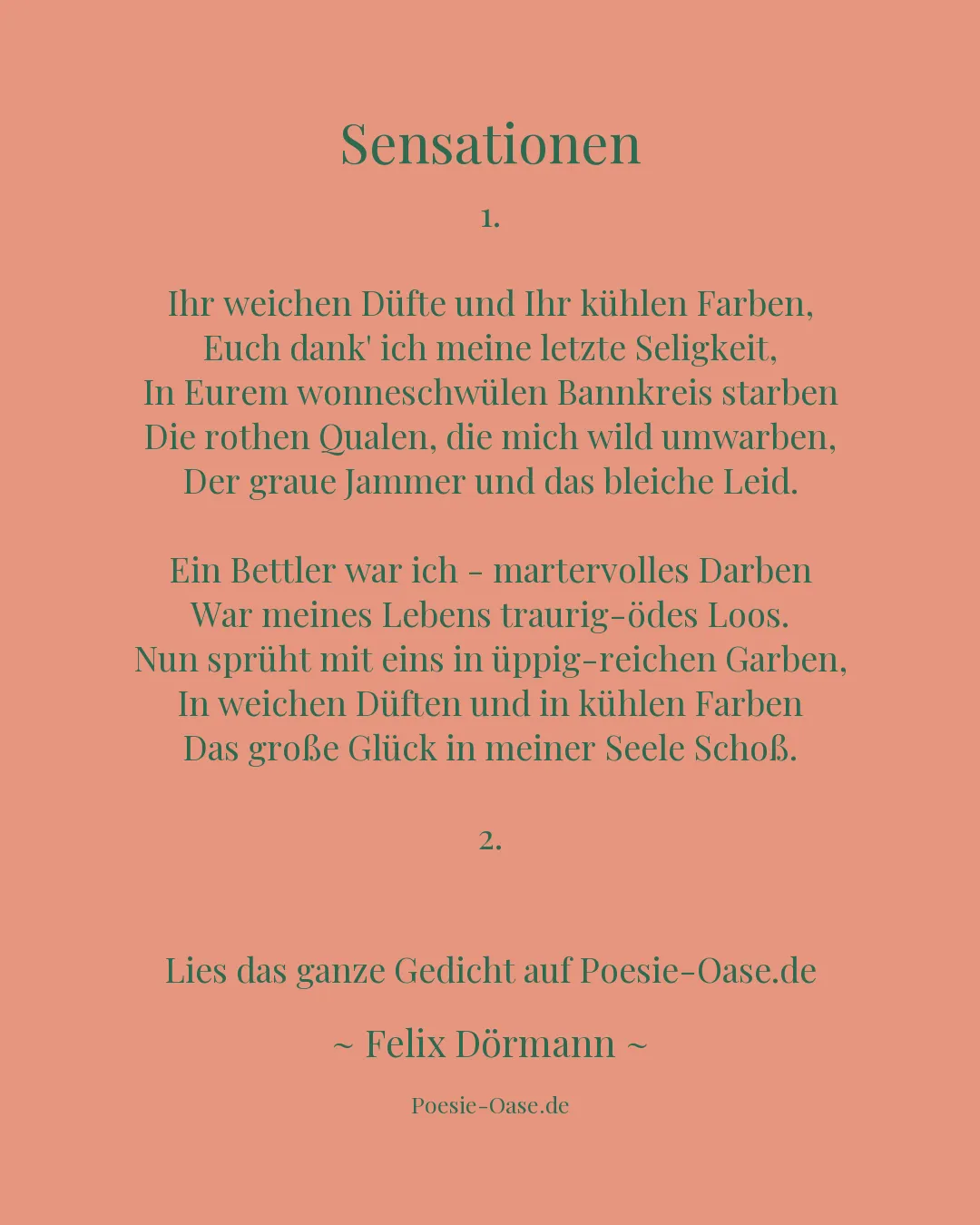 Sensationen

1.

Ihr weichen Düfte und Ihr kühlen Farben,
Euch dank' ich meine letzte Seligkeit,
In Eurem wonneschwülen Bannkreis starben
Die rothen Qualen, die mich wild umwarben,
Der graue Jammer und das bleiche Leid.

Ein Bettler war ich - martervolles Darben
War meines Lebens traurig-ödes Loos.
Nun sprüht mit eins in üppig-reichen Garben,
In weichen Düften und in kühlen Farben
Das große Glück in meiner Seele Schoß.

2.

Lies das ganze Gedicht auf Poesie-Oase.de

~ Felix Dörmann ~

Poesie-Oase.de